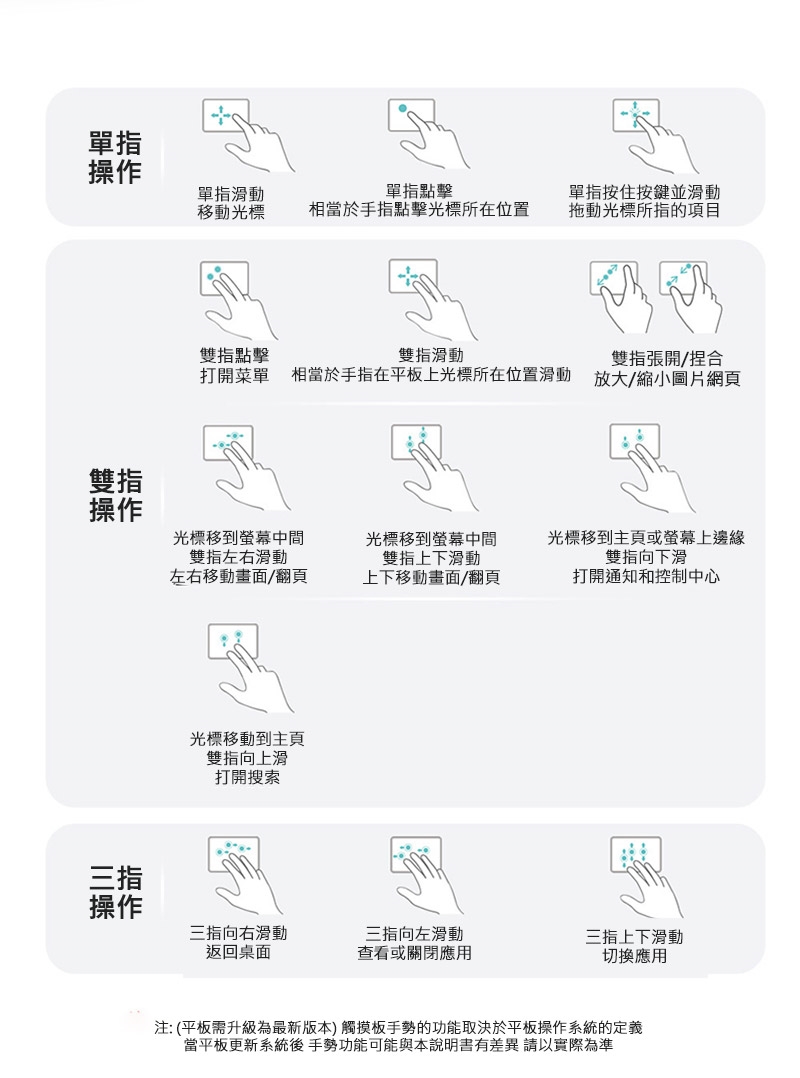 單指操作

單指滑動
移動光標

單指點擊
相當於手指點擊光標所在位置

單指按住按鍵並滑動
拖動光標所指的項目

雙指操作

雙指點擊
打開菜單

雙指滑動
相當於手指在平板上光標所在位置滑動

雙指張開/捏合
放大/縮小圖片網頁

光標移到螢幕中間
雙指左右滑動
左右移動畫面/翻頁

光標移到螢幕中間
雙指上下滑動
上下移動畫面/翻頁

光標移到主頁或螢幕上邊緣
雙指向下滑
打開通知和控制中心

光標移動到主頁
雙指向上滑
打開搜索

三指操作

三指向右滑動
返回桌面

三指向左滑動
查看或關閉應用

三指上下滑動
切換應用

注: (平板需升級為最新版本) 觸摸板手勢的功能取決於平板操作系統的定義
當平板更新系統後 手勢功能可能與本說明書有差異 請以實際為準